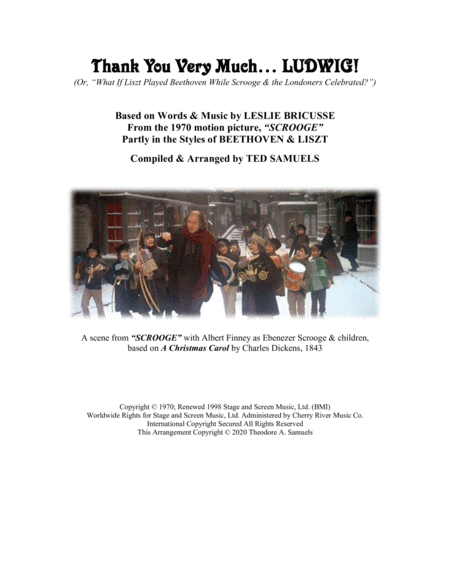 Thank You Very Much... LUDWIG!
(Or, "What If Liszt Played Beethoven While Scrooge & the Londoners Celebrated?")

Based on Words & Music by LESLIE BRICUSSE
From the 1970 motion picture, "SCROOGE"
Partly in the Styles of BEETHOVEN & LISZT

Compiled & Arranged by TED SAMUELS

A scene from "SCROOGE" with Albert Finney as Ebenezer Scrooge & children, based on A Christmas Carol by Charles Dickens, 1843

Copyright © 1970; Renewed 1998 Stage and Screen Music, Ltd. (BMI)
Worldwide Rights for Stage and Screen Music, Ltd. Administered by Cherry River Music Co.
International Copyright Secured All Rights Reserved
This Arrangement Copyright © 2020 Theodore A. Samuels